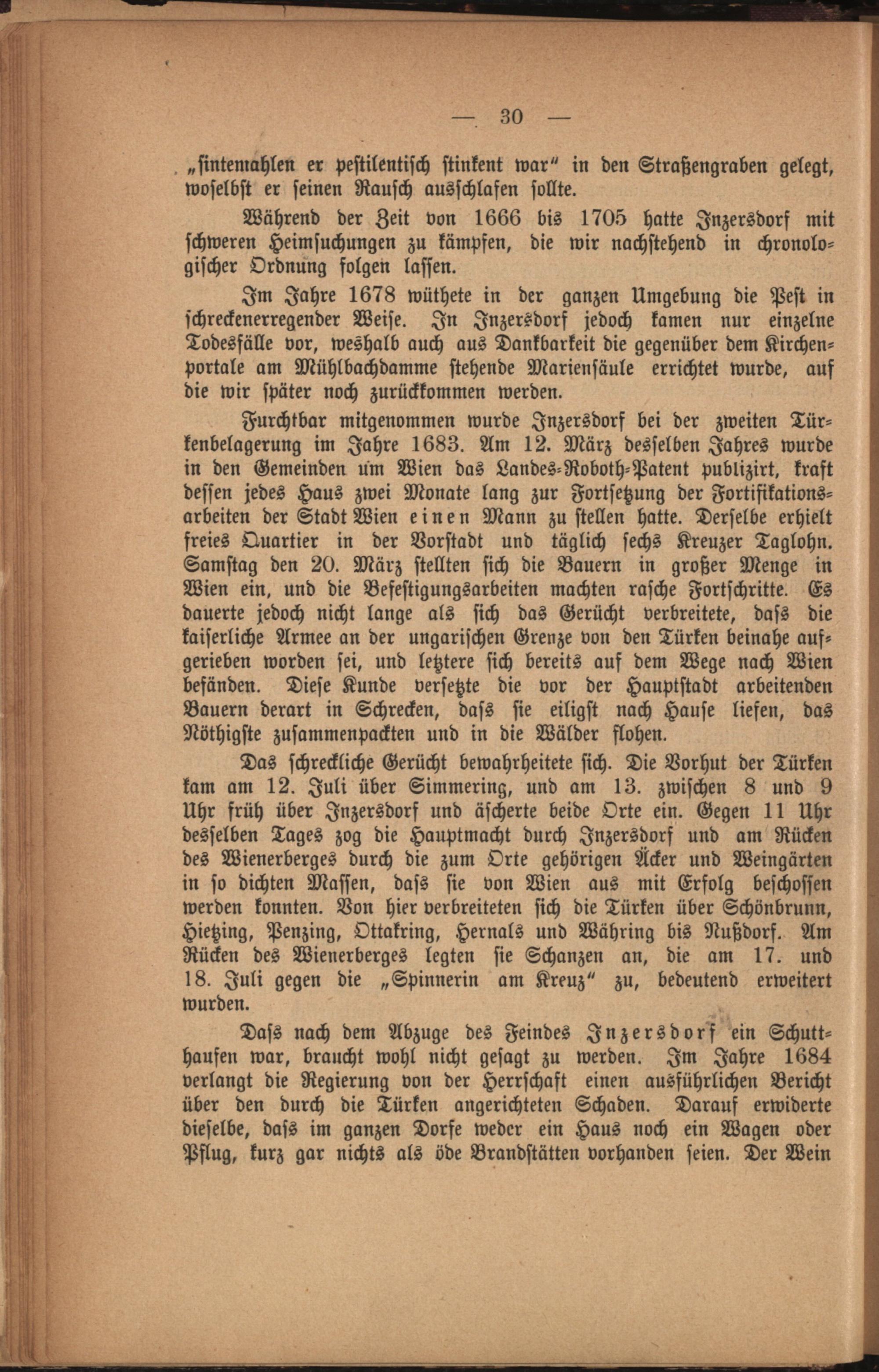 — 30 —

„sintemahlen er pestilentisch stinkent war“ in den Straßengraben gelegt, woselbst er seinen Rausch ausschlafen sollte.

Während der Zeit von 1666 bis 1705 hatte Inzersdorf mit schweren Heimsuchungen zu kämpfen, die wir nachstehend in chronologischer Ordnung folgen lassen.

Im Jahre 1678 wüthete in der ganzen Umgebung die Pest in schreckenerregender Weise. In Inzersdorf jedoch kamen nur einzelne Todesfälle vor, weshalb auch aus Dankbarkeit die gegenüber dem Kirchenportale am Mühlbachdamme stehende Mariensäule errichtet wurde, auf die wir später noch zurückkommen werden.

Furchtbar mitgenommen wurde Inzersdorf bei der zweiten Türkenbelagerung im Jahre 1683. Am 12. März desselben Jahres wurde in den Gemeinden um Wien das Landes-Roboth-Patent publizirt, kraft dessen jedes Haus zwei Monate lang zur Fortsetzung der Fortifikationsarbeiten der Stadt Wien einen Mann zu stellen hatte. Derselbe erhielt freies Quartier in der Vorstadt und täglich sechs Kreuzer Taglohn. Samstag den 20. März stellten sich die Bauern in großer Menge in Wien ein, und die Befestigungsarbeiten machten rasche Fortschritte. Es dauerte jedoch nicht lange als sich das Gerücht verbreitete, dass die kaiserliche Armee an der ungarischen Grenze von den Türken beinahe aufgerieben worden sei, und letztere sich bereits auf dem Wege nach Wien befänden. Diese Kunde versetzte die vor der Hauptstadt arbeitenden Bauern derart in Schrecken, dass sie eiligst nach Hause liefen, das Nöthigste zusammenpackten und in die Wälder flohen.

Das schreckliche Gerücht bewahrheitete sich. Die Vorhut der Türken kam am 12. Juli über Simmering, und am 13. zwischen 8 und 9 Uhr früh über Inzersdorf und äscherte beide Orte ein. Gegen 11 Uhr desselben Tages zog die Hauptmacht durch Inzersdorf und am Rücken des Wienerberges durch die zum Orte gehörigen Äcker und Weingärten in so dichten Massen, dass sie von Wien aus mit Erfolg beschossen werden konnten. Von hier verbreiteten sich die Türken über Schönbrunn, Hietzing, Penzing, Ottakring, Hernals und Währing bis Nußdorf. Am Rücken des Wienerberges legten sie Schanzen an, die am 17. und 18. Juli gegen die „Spinnerin am Kreuz“ zu, bedeutend erweitert wurden.

Dass nach dem Abzuge des Feindes Inzersdorf ein Schutthaufen war, braucht wohl nicht gesagt zu werden. Im Jahre 1684 verlangt die Regierung von der Herrschaft einen ausführlichen Bericht über den durch die Türken angerichteten Schaden. Darauf erwiderte dieselbe, dass im ganzen Dorfe weder ein Haus noch ein Wagen oder Pflug, kurz gar nichts als öde Brandstätten vorhanden seien. Der Wein